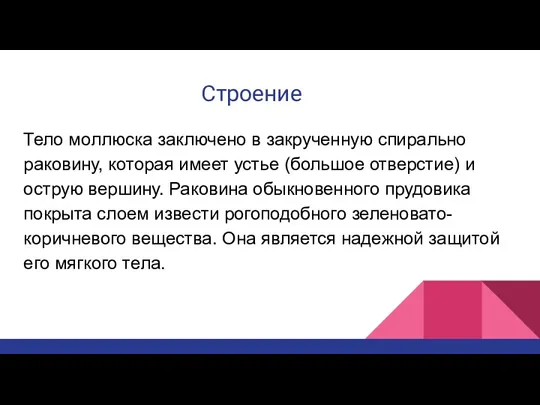 Строение

Тело моллюска заключено в закрученную спирально раковину, которая имеет устье (большое отверстие) и острую вершину. Раковина обыкновенного прудовика покрыта слоем извести рогоподобного зеленовато-коричневого вещества. Она является надежной защитой его мягкого тела.